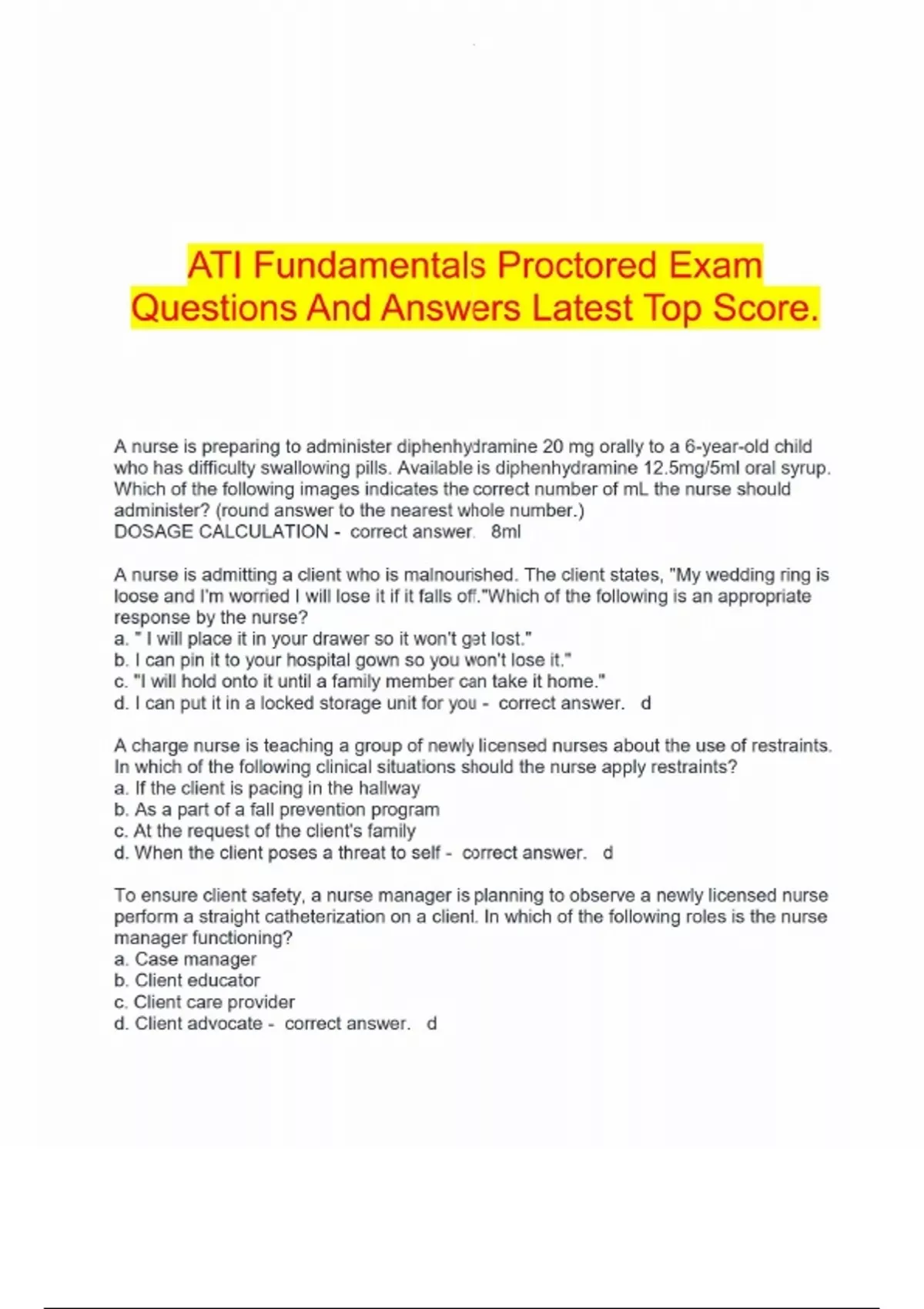 ATI Fundamentals Proctored Exam Questions And Answers Latest Top Score.

A nurse is preparing to administer diphenhydramine 20 mg orally to a 6-year-old child who has difficulty swallowing pills. Available is diphenhydramine 12.5mg/5ml oral syrup. Which of the following images indicates the correct number of mL the nurse should administer? (round answer to the nearest whole number.)
DOSAGE CALCULATION - correct answer. 8ml

A nurse is admitting a client who is malnourished. The client states, "My wedding ring is loose and I'm worried I will lose it if it falls off."Which of the following is an appropriate response by the nurse?
a. " I will place it in your drawer so it won't get lost."
b. I can pin it to your hospital gown so you won't lose it."
c. "I will hold onto it until a family member can take it home."
d. I can put it in a locked storage unit for you - correct answer. d

A charge nurse is teaching a group of newly licensed nurses about the use of restraints. In which of the following clinical situations should the nurse apply restraints?
a. If the client is pacing in the hallway
b. As a part of a fall prevention program
c. At the request of the client's family
d. When the client poses a threat to self - correct answer. d

To ensure client safety, a nurse manager is planning to observe a newly licensed nurse perform a straight catheterization on a client. In which of the following roles is the nurse manager functioning?
a. Case manager
b. Client educator
c. Client care provider
d. Client advocate - correct answer. d